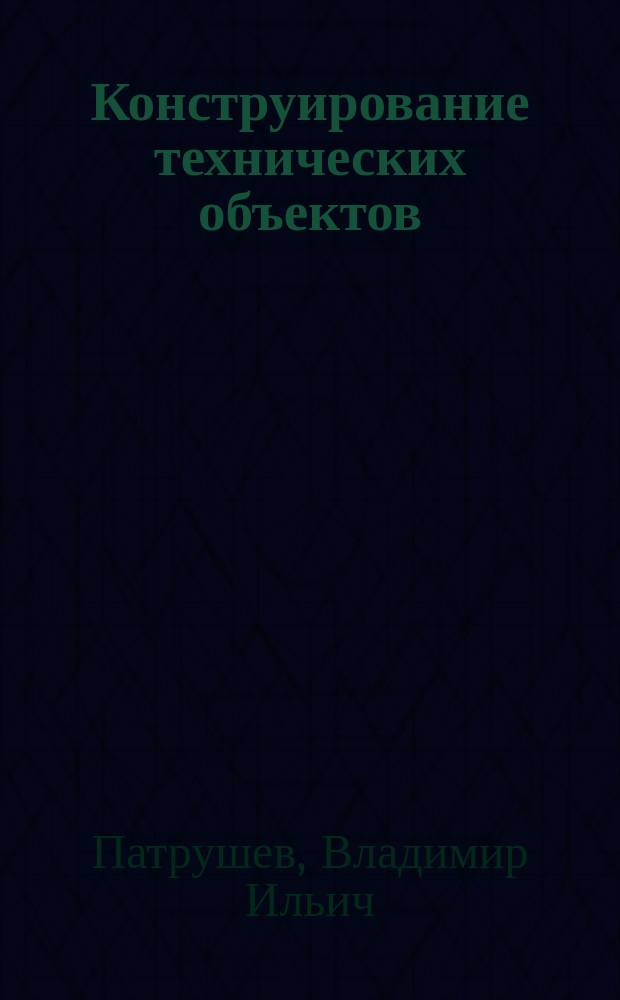 Конструирование технических объектов

Патрушев, Владимир Ильич